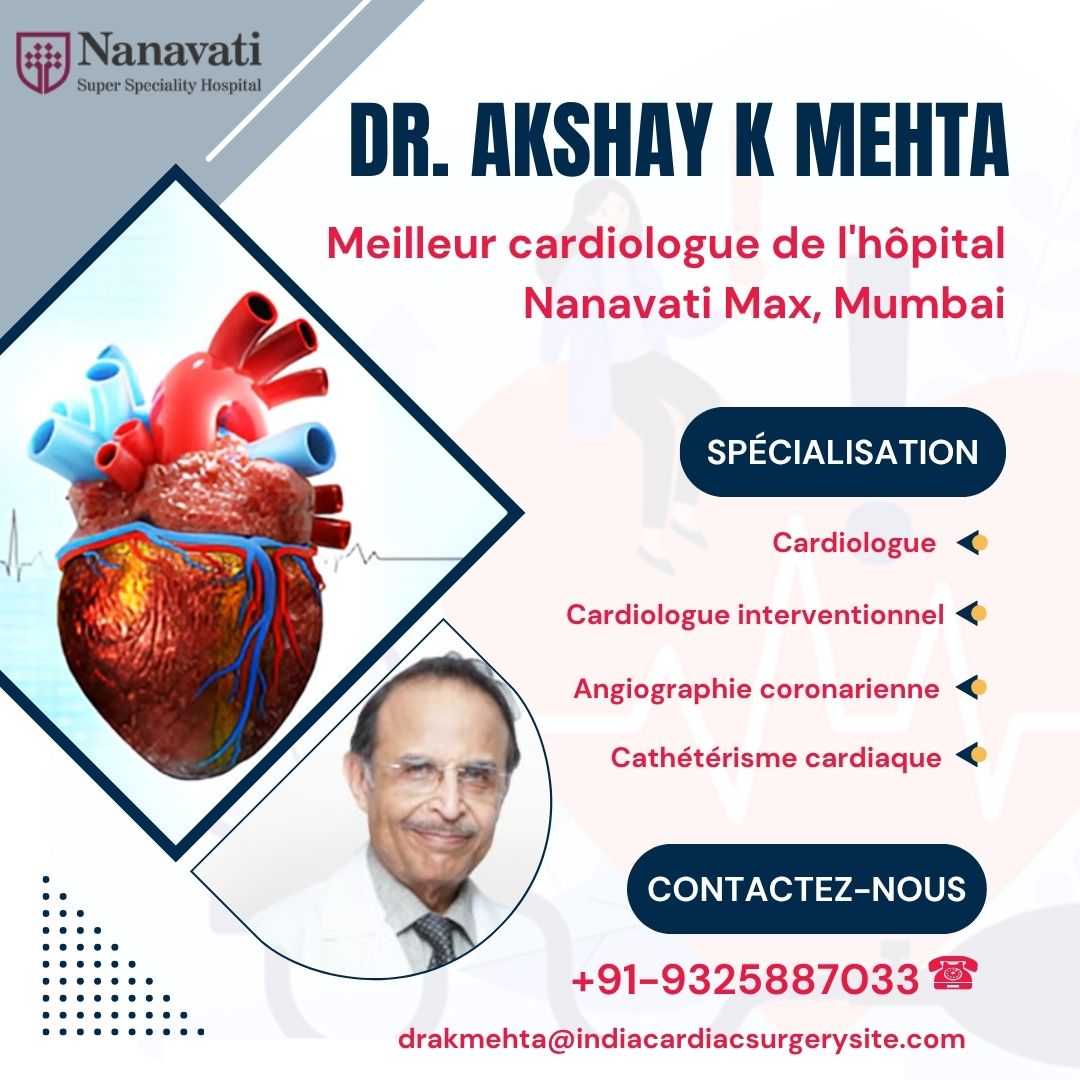 Nanavati
Super Speciality Hospital

DR. AKSHAY K MEHTA

Meilleur cardiologue de l'hôpital Nanavati Max, Mumbai

SPÉCIALISATION

Cardiologue

Cardiologue interventionnel

Angiographie coronarienne

Cathétérisme cardiaque

CONTACTEZ-NOUS

+91-9325887033

drakmehta@indiacardiacsurgerysite.com